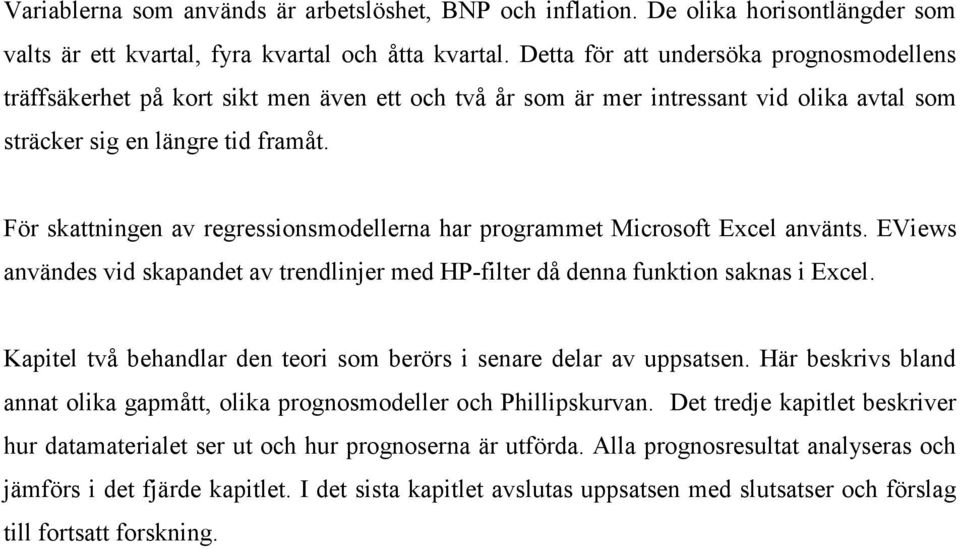 Variablerna som används är arbetslöshet, BNP och inflation. De olika horisontlängder som valts är ett kvartal, fyra kvartal och åtta kvartal. Detta för att undersöka prognosmodellens träffsäkerhet på kort sikt men även ett och två år som är mer intressant vid olika avtal som sträcker sig en längre tid framåt.

För skattningen av regressionsmodellerna har programmet Microsoft Excel använts. EViews användes vid skapandet av trendlinjer med HP-filter då denna funktion saknas i Excel.

Kapitel två behandlar den teori som berörs i senare delar av uppsatsen. Här beskrivs bland annat olika gapmått, olika prognosmodeller och Phillipskurvan. Det tredje kapitlet beskriver hur datamaterialet ser ut och hur prognoserna är utförda. Alla prognosresultat analyseras och jämförs i det fjärde kapitlet. I det sista kapitlet avslutas uppsatsen med slutsatser och förslag till fortsatt forskning.